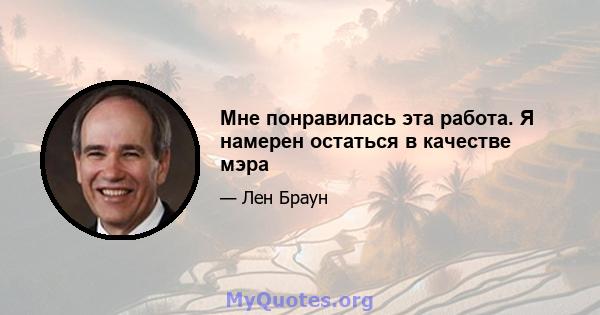 Мне понравилась эта работа. Я намерен остаться в качестве мэра

— Лен Браун

MyQuotes.org